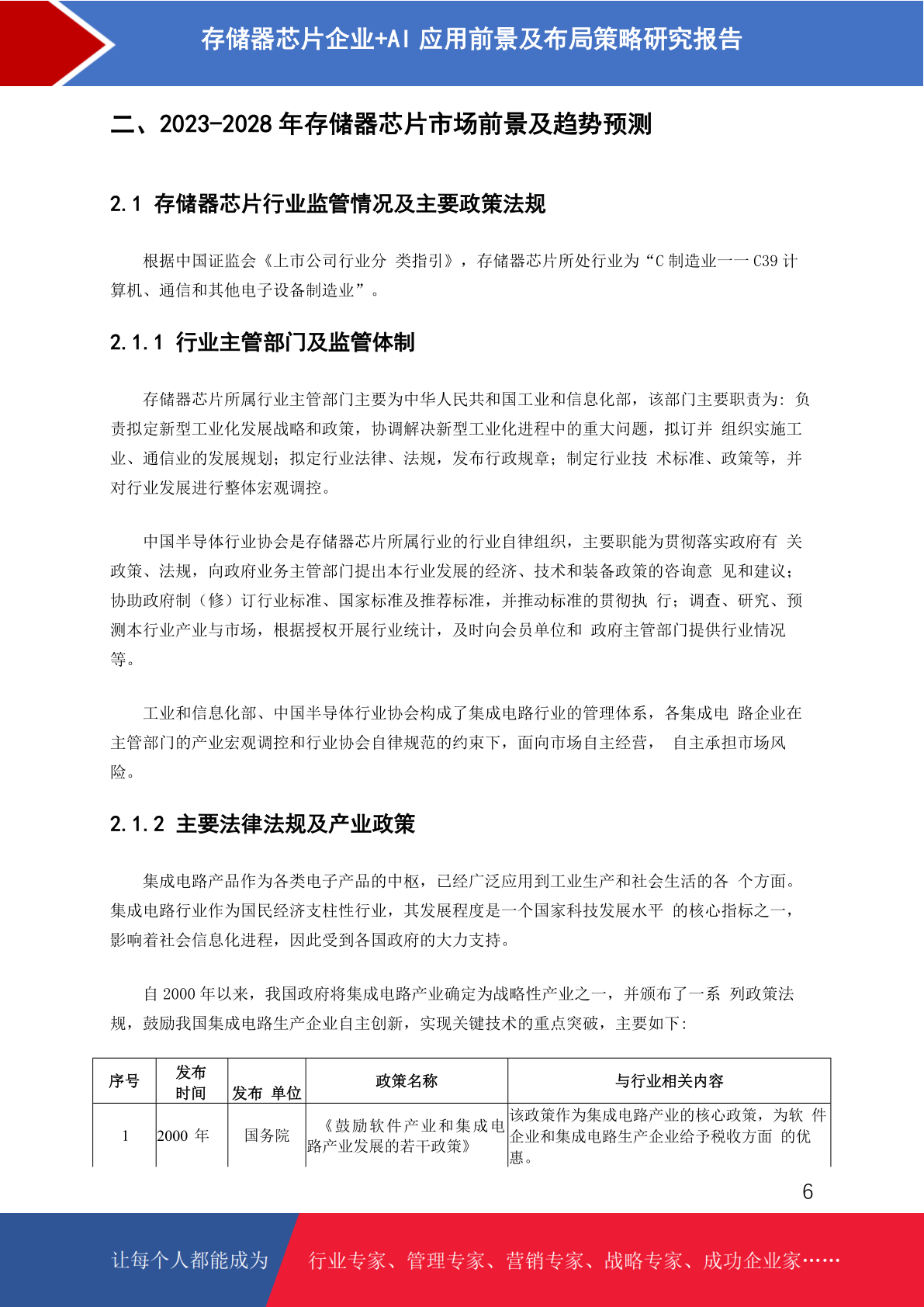 存储器芯片企业+AI 应用前景及布局策略研究报告

二、2023-2028 年存储器芯片市场前景及趋势预测

2.1 存储器芯片行业监管情况及主要政策法规

根据中国证监会《上市公司行业分 类指引》，存储器芯片所处行业为“C 制造业一一 C39 计算机、通信和其他电子设备制造业”。

2.1.1 行业主管部门及监管体制

存储器芯片所属行业主管部门主要为中华人民共和国工业和信息化部，该部门主要职责为: 负责拟定新型工业化发展战略和政策，协调解决新型工业化进程中的重大问题，拟订并 组织实施工业、通信业的发展规划；拟定行业法律、法规，发布行政规章；制定行业技 术标准、政策等，并对行业发展进行整体宏观调控。

中国半导体行业协会是存储器芯片所属行业的行业自律组织，主要职能为贯彻落实政府有 关政策、法规，向政府业务主管部门提出本行业发展的经济、技术和装备政策的咨询意 见和建议；协助政府制（修）订行业标准、国家标准及推荐标准，并推动标准的贯彻执 行；调查、研究、预测本行业产业与市场，根据授权开展行业统计，及时向会员单位和 政府主管部门提供行业情况等。

工业和信息化部、中国半导体行业协会构成了集成电路行业的管理体系，各集成电 路企业在主管部门的产业宏观调控和行业协会自律规范的约束下，面向市场自主经营， 自主承担市场风险。

2.1.2 主要法律法规及产业政策

集成电路产品作为各类电子产品的中枢，已经广泛应用到工业生产和社会生活的各 个方面。集成电路行业作为国民经济支柱性行业，其发展程度是一个国家科技发展水平 的核心指标之一，影响着社会信息化进程，因此受到各国政府的大力支持。

自 2000 年以来，我国政府将集成电路产业确定为战略性产业之一，并颁布了一系 列政策法规，鼓励我国集成电路生产企业自主创新，实现关键技术的重点突破，主要如下:

| 序号 | 发布时间 | 发布 单位 | 政策名称 | 与行业相关内容 |
|---|---|---|---|---|
| 1 | 2000 年 | 国务院 | 《鼓励软件产业和集成电路产业发展的若干政策》 | 该政策作为集成电路产业的核心政策，为软 件企业和集成电路生产企业给予税收方面 的优惠。 |

6

让每个人都能成为 行业专家、管理专家、营销专家、战略专家、成功企业家……